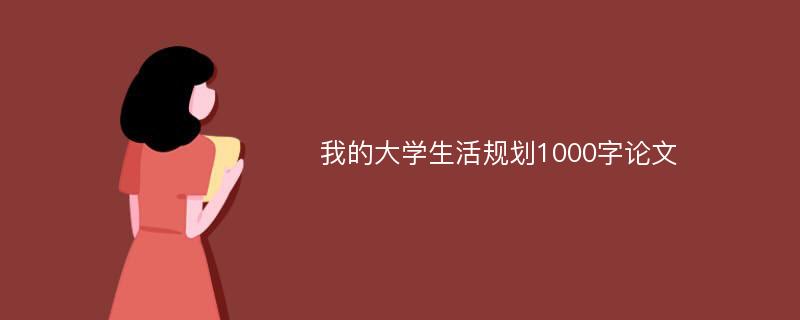 我的大学生活规划1000字论文